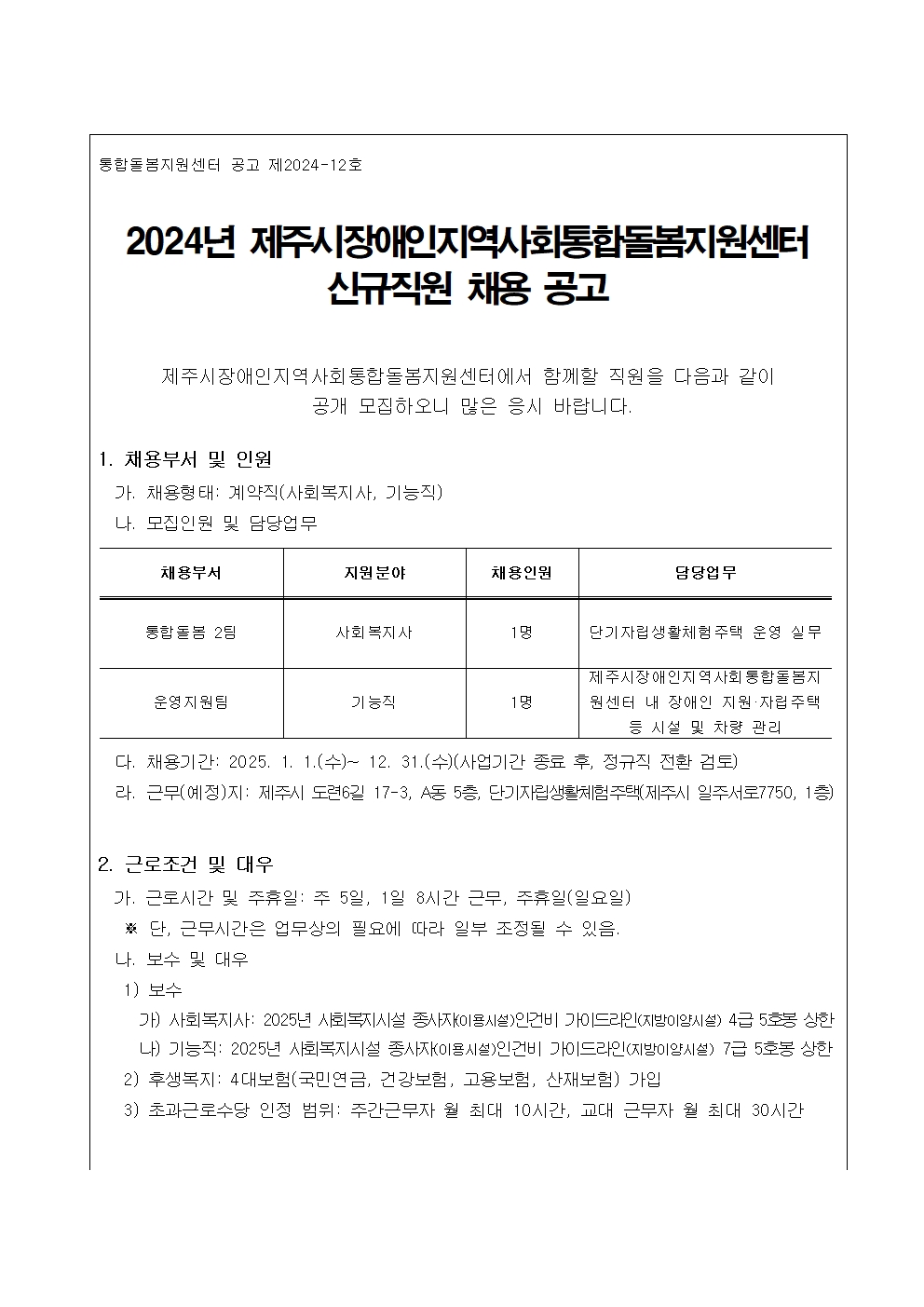 통합돌봄지원센터 공고 제2024-12호

2024년 제주시장애인지역사회통합돌봄지원센터 신규직원 채용 공고

제주시장애인지역사회통합돌봄지원센터에서 함께할 직원을 다음과 같이 공개 모집하오니 많은 응시 바랍니다.

1. 채용부서 및 인원

가. 채용형태: 계약직(사회복지사, 기능직)

나. 모집인원 및 담당업무

| 채용부서 | 지원분야 | 채용인원 | 담당업무 |
|---|---|---|---|
| 통합돌봄 2팀 | 사회복지사 | 1명 | 단기자립생활체험주택 운영 실무 |
| 운영지원팀 | 기능직 | 1명 | 제주시장애인지역사회통합돌봄지원센터 내 장애인 지원·자립주택 등 시설 및 차량 관리 |

다. 채용기간: 2025. 1. 1.(수)~ 12. 31.(수)(사업기간 종료 후, 정규직 전환 검토)

라. 근무(예정)지: 제주시 도련6길 17-3, A동 5층, 단기자립생활체험주택(제주시 일주서로7750, 1층)

2. 근로조건 및 대우

가. 근로시간 및 주휴일: 주 5일, 1일 8시간 근무, 주휴일(일요일)

※ 단, 근무시간은 업무상의 필요에 따라 일부 조정될 수 있음.

나. 보수 및 대우

1) 보수

가) 사회복지사: 2025년 사회복지시설 종사자(이용시설)인건비 가이드라인(지방이양시설) 4급 5호봉 상한

나) 기능직: 2025년 사회복지시설 종사자(이용시설)인건비 가이드라인(지방이양시설) 7급 5호봉 상한

2) 후생복지: 4대보험(국민연금, 건강보험, 고용보험, 산재보험) 가입

3) 초과근로수당 인정 범위: 주간근무자 월 최대 10시간, 교대 근무자 월 최대 30시간